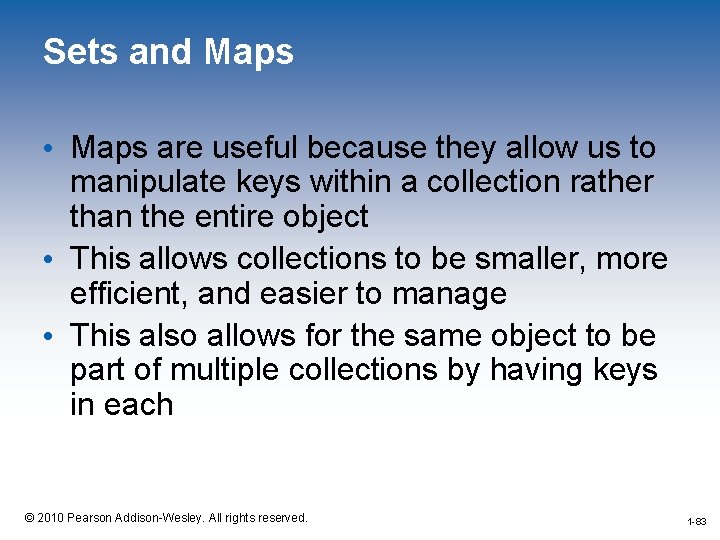 Sets and Maps

• Maps are useful because they allow us to manipulate keys within a collection rather than the entire object

• This allows collections to be smaller, more efficient, and easier to manage

• This also allows for the same object to be part of multiple collections by having keys in each

© 2010 Pearson Addison-Wesley. All rights reserved.

1-83